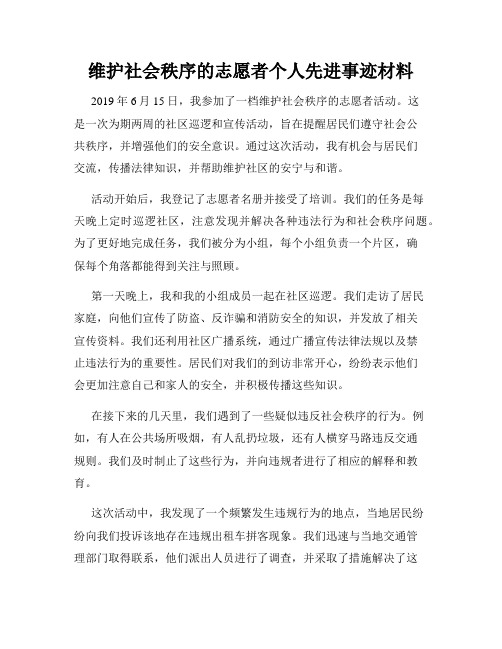 维护社会秩序的志愿者个人先进事迹材料

2019年6月15日，我参加了一档维护社会秩序的志愿者活动。这是一次为期两周的社区巡逻和宣传活动，旨在提醒居民们遵守社会公共秩序，并增强他们的安全意识。通过这次活动，我有机会与居民们交流，传播法律知识，并帮助维护社区的安宁与和谐。

活动开始后，我登记了志愿者名册并接受了培训。我们的任务是每天晚上定时巡逻社区，注意发现并解决各种违法行为和社会秩序问题。为了更好地完成任务，我们被分为小组，每个小组负责一个片区，确保每个角落都能得到关注与照顾。

第一天晚上，我和我的小组成员一起在社区巡逻。我们走访了居民家庭，向他们宣传了防盗、反诈骗和消防安全的知识，并发放了相关宣传资料。我们还利用社区广播系统，通过广播宣传法律法规以及禁止违法行为的重要性。居民们对我们的到访非常开心，纷纷表示他们会更加注意自己和家人的安全，并积极传播这些知识。

在接下来的几天里，我们遇到了一些疑似违反社会秩序的行为。例如，有人在公共场所吸烟，有人乱扔垃圾，还有人横穿马路违反交通规则。我们及时制止了这些行为，并向违规者进行了相应的解释和教育。

这次活动中，我发现了一个频繁发生违规行为的地点，当地居民纷纷向我们投诉该地存在违规出租车拼客现象。我们迅速与当地交通管理部门取得联系，他们派出人员进行了调查，并采取了措施解决了这